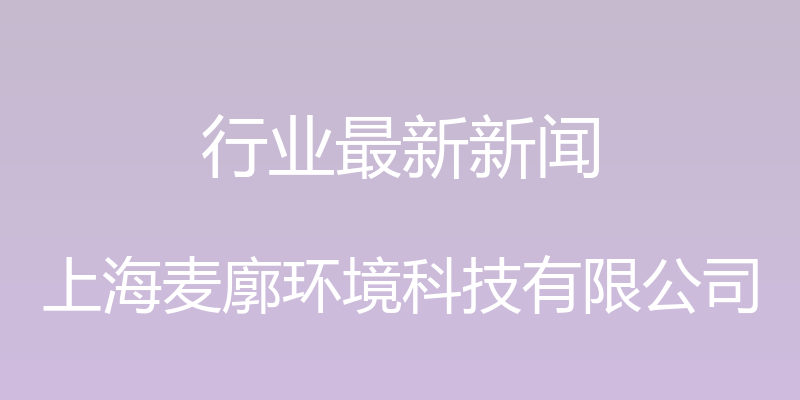 行业最新新闻

上海麦廓环境科技有限公司